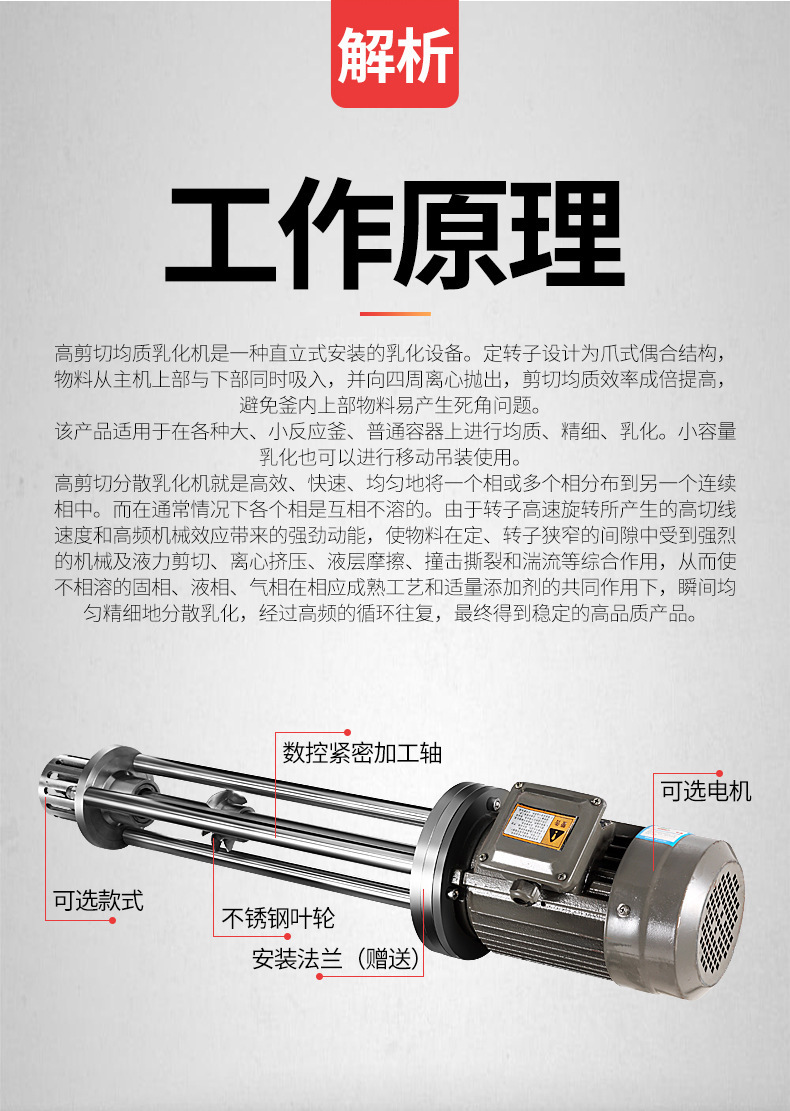 解析

工作原理

高剪切均质乳化机是一种直立式安装的乳化设备。定转子设计为爪式偶合结构，物料从主机上部与下部同时吸入，并向四周离心抛出，剪切均质效率成倍提高，避免釜内上部物料易产生死角问题。

该产品适用于在各种大、小反应釜、普通容器上进行均质、精细、乳化。小容量乳化也可以进行移动吊装使用。

高剪切分散乳化机就是高效、快速、均匀地将一个相或多个相分布到另一个连续相中。而在通常情况下各个相是互相不溶的。由于转子高速旋转所产生的高切线速度和高频机械效应带来的强劲动能，使物料在定、转子狭窄的间隙中受到强烈的机械及液力剪切、离心挤压、液层摩擦、撞击撕裂和湍流等综合作用，从而使不相溶的固相、液相、气相在相应成熟工艺和适量添加剂的共同作用下，瞬间均匀精细地分散乳化，经过高频的循环往复，最终得到稳定的高品质产品。

数控紧密加工轴

可选电机

可选款式

不锈钢叶轮

安装法兰（赠送）